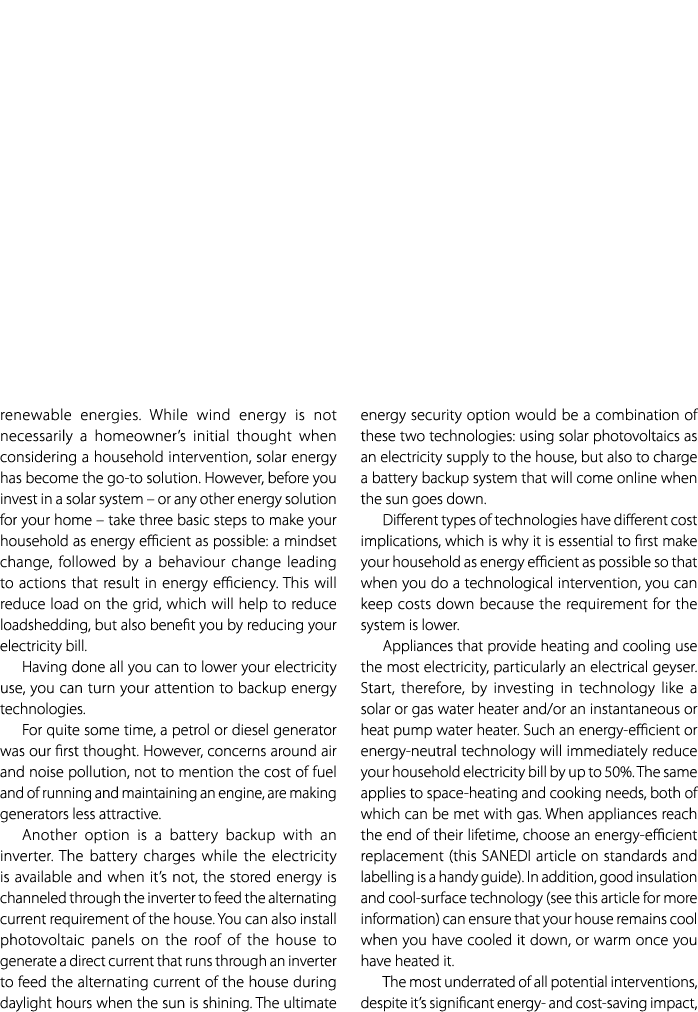 renewable energies. While wind energy is not necessarily a homeowner's initial thought when considering a household intervention, solar energy has become the go-to solution. However, before you invest in a solar system – or any other energy solution for your home – take three basic steps to make your household as energy efficient as possible: a mindset change, followed by a behaviour change leading to actions that result in energy efficiency. This will reduce load on the grid, which will help to reduce loadshedding, but also benefit you by reducing your electricity bill.

Having done all you can to lower your electricity use, you can turn your attention to backup energy technologies.

For quite some time, a petrol or diesel generator was our first thought. However, concerns around air and noise pollution, not to mention the cost of fuel and of running and maintaining an engine, are making generators less attractive.

Another option is a battery backup with an inverter. The battery charges while the electricity is available and when it's not, the stored energy is channeled through the inverter to feed the alternating current requirement of the house. You can also install photovoltaic panels on the roof of the house to generate a direct current that runs through an inverter to feed the alternating current of the house during daylight hours when the sun is shining. The ultimate energy security option would be a combination of these two technologies: using solar photovoltaics as an electricity supply to the house, but also to charge a battery backup system that will come online when the sun goes down.

Different types of technologies have different cost implications, which is why it is essential to first make your household as energy efficient as possible so that when you do a technological intervention, you can keep costs down because the requirement for the system is lower.

Appliances that provide heating and cooling use the most electricity, particularly an electrical geyser. Start, therefore, by investing in technology like a solar or gas water heater and/or an instantaneous or heat pump water heater. Such an energy-efficient or energy-neutral technology will immediately reduce your household electricity bill by up to 50%. The same applies to space-heating and cooking needs, both of which can be met with gas. When appliances reach the end of their lifetime, choose an energy-efficient replacement (this SANEDI article on standards and labelling is a handy guide). In addition, good insulation and cool-surface technology (see this article for more information) can ensure that your house remains cool when you have cooled it down, or warm once you have heated it.

The most underrated of all potential interventions, despite it's significant energy- and cost-saving impact,